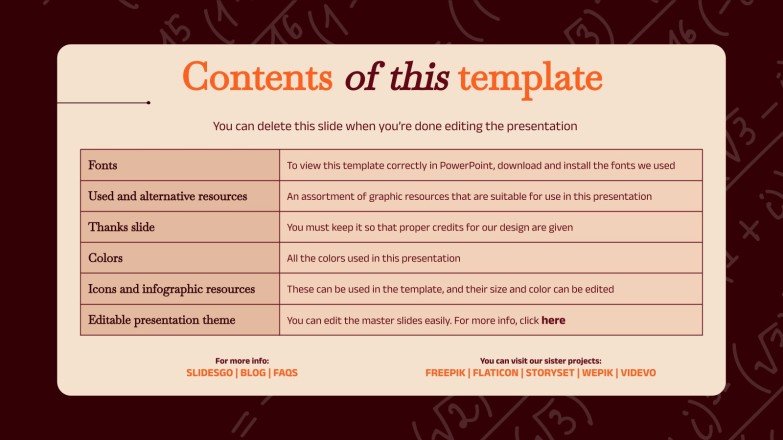 Contents of this template

You can delete this slide when you're done editing the presentation

| Fonts | To view this template correctly in PowerPoint, download and install the fonts we used |
|---|---|
| Used and alternative resources | An assortment of graphic resources that are suitable for use in this presentation |
| Thanks slide | You must keep it so that proper credits for our design are given |
| Colors | All the colors used in this presentation |
| Icons and infographic resources | These can be used in the template, and their size and color can be edited |
| Editable presentation theme | You can edit the master slides easily. For more info, click here |

For more info:
SLIDESGO | BLOG | FAQS

You can visit our sister projects:
FREEPIK | FLATICON | STORYSET | WEPIK | VIDEVO